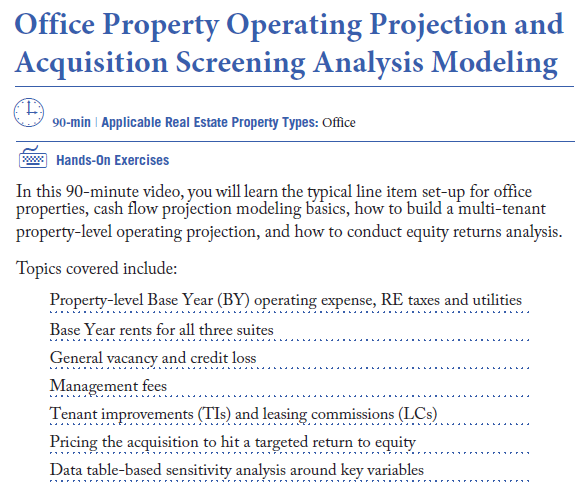 Office Property Operating Projection and Acquisition Screening Analysis Modeling

90-min | Applicable Real Estate Property Types: Office

Hands-On Exercises

In this 90-minute video, you will learn the typical line item set-up for office properties, cash flow projection modeling basics, how to build a multi-tenant property-level operating projection, and how to conduct equity returns analysis.

Topics covered include:

Property-level Base Year (BY) operating expense, RE taxes and utilities

Base Year rents for all three suites

General vacancy and credit loss

Management fees

Tenant improvements (TIs) and leasing commissions (LCs)

Pricing the acquisition to hit a targeted return to equity

Data table-based sensitivity analysis around key variables